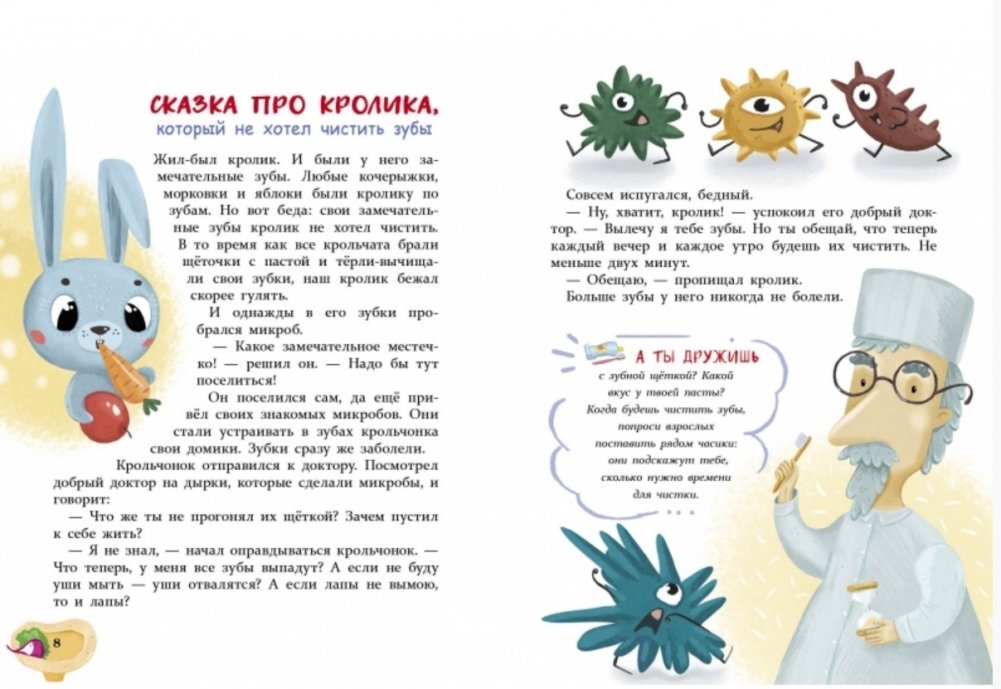 СКАЗКА ПРО КРОЛИКА,
который не хотел чистить зубы

Жил-был кролик. И были у него замечательные зубы. Любые кочерыжки, морковки и яблоки были кролику по зубам. Но вот беда: свои замечательные зубы кролик не хотел чистить. В то время как все крольчата брали щёточки с пастой и тёрли-вычищали свои зубки, наш кролик бежал скорее гулять.

И однажды в его зубки пробрался микроб.

— Какое замечательное местечко! — решил он. — Надо бы тут поселиться!

Он поселился сам, да ещё привёл своих знакомых микробов. Они стали устраивать в зубах крольчонка свои домики. Зубки сразу же заболели.

Крольчонок отправился к доктору. Посмотрел добрый доктор на дырки, которые сделали микробы, и говорит:

— Что же ты не прогонял их щёткой? Зачем пустил к себе жить?

— Я не знал, — начал оправдываться крольчонок. — Что теперь, у меня все зубы выпадут? А если не буду уши мыть — уши отвалятся? А если лапы не вымою, то и лапы?

8

Совсем испугался, бедный.

— Ну, хватит, кролик! — успокоил его добрый доктор. — Вылечу я тебе зубы. Но ты обещай, что теперь каждый вечер и каждое утро будешь их чистить. Не меньше двух минут.

— Обещаю, — пропищал кролик.

Больше зубы у него никогда не болели.

А ТЫ ДРУЖИШЬ
с зубной щёткой? Какой вкус у твоей пасты? Когда будешь чистить зубы, попроси взрослых поставить рядом часики: они подскажут тебе, сколько нужно времени для чистки.